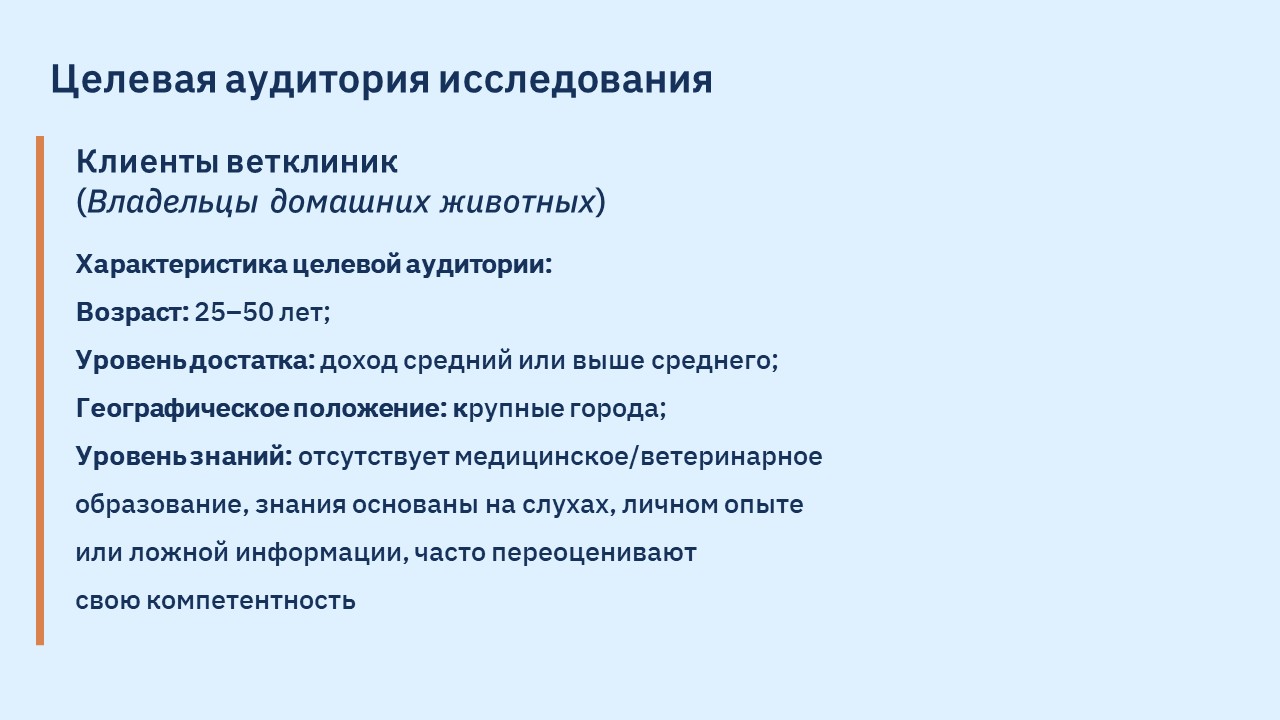 Целевая аудитория исследования

Клиенты ветклиник
(Владельцы домашних животных)

Характеристика целевой аудитории:

Возраст: 25–50 лет;

Уровень достатка: доход средний или выше среднего;

Географическое положение: крупные города;

Уровень знаний: отсутствует медицинское/ветеринарное образование, знания основаны на слухах, личном опыте или ложной информации, часто переоценивают свою компетентность